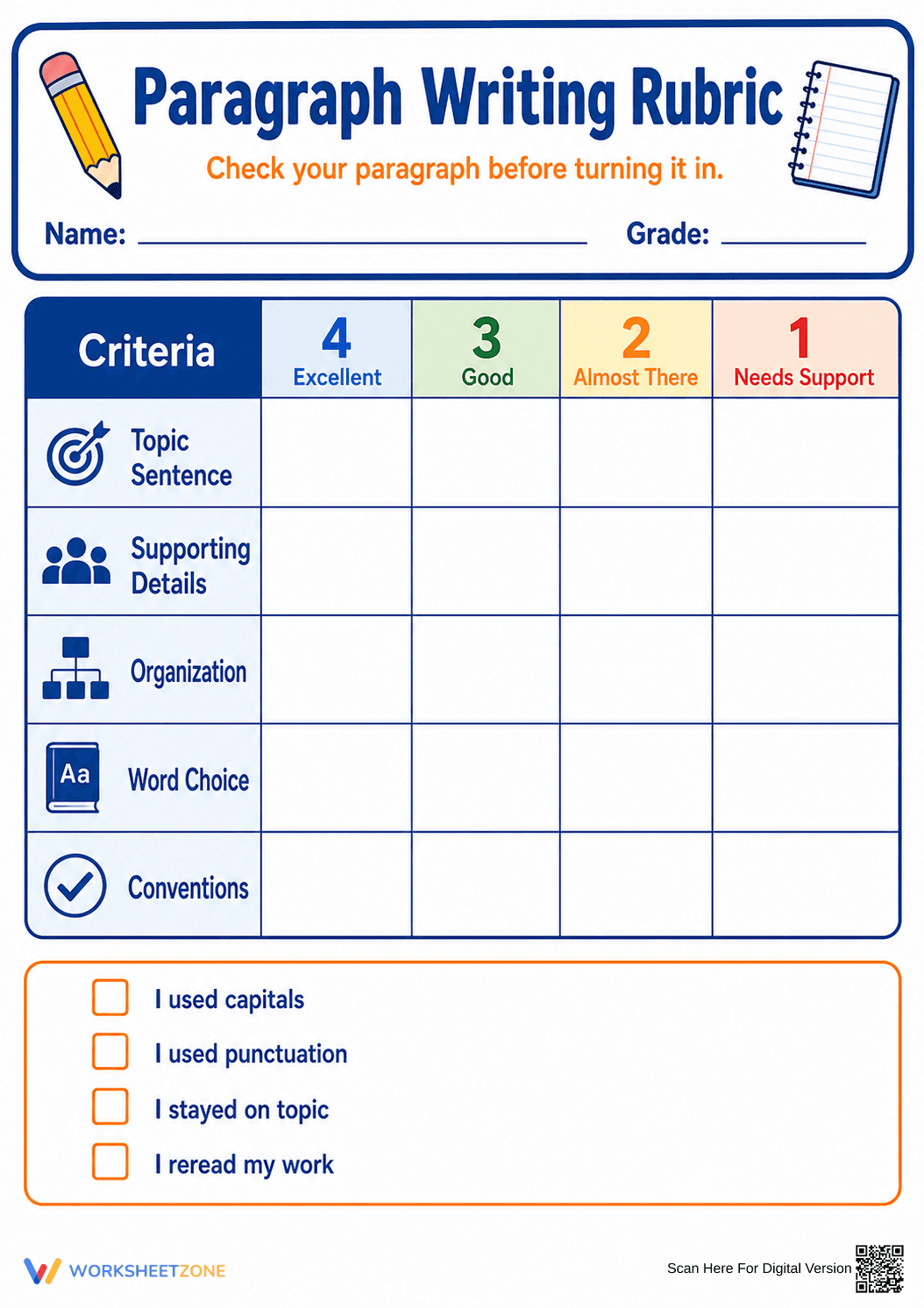 Paragraph Writing Rubric

Check your paragraph before turning it in.

Name: ____ Grade: ____

| Criteria | 4 Excellent | 3 Good | 2 Almost There | 1 Needs Support |
|---|---|---|---|---|
| Topic Sentence | | | | |
| Supporting Details | | | | |
| Organization | | | | |
| Word Choice | | | | |
| Conventions | | | | |

☐ I used capitals
☐ I used punctuation
☐ I stayed on topic
☐ I reread my work

WORKSHEETZONE

Scan Here For Digital Version